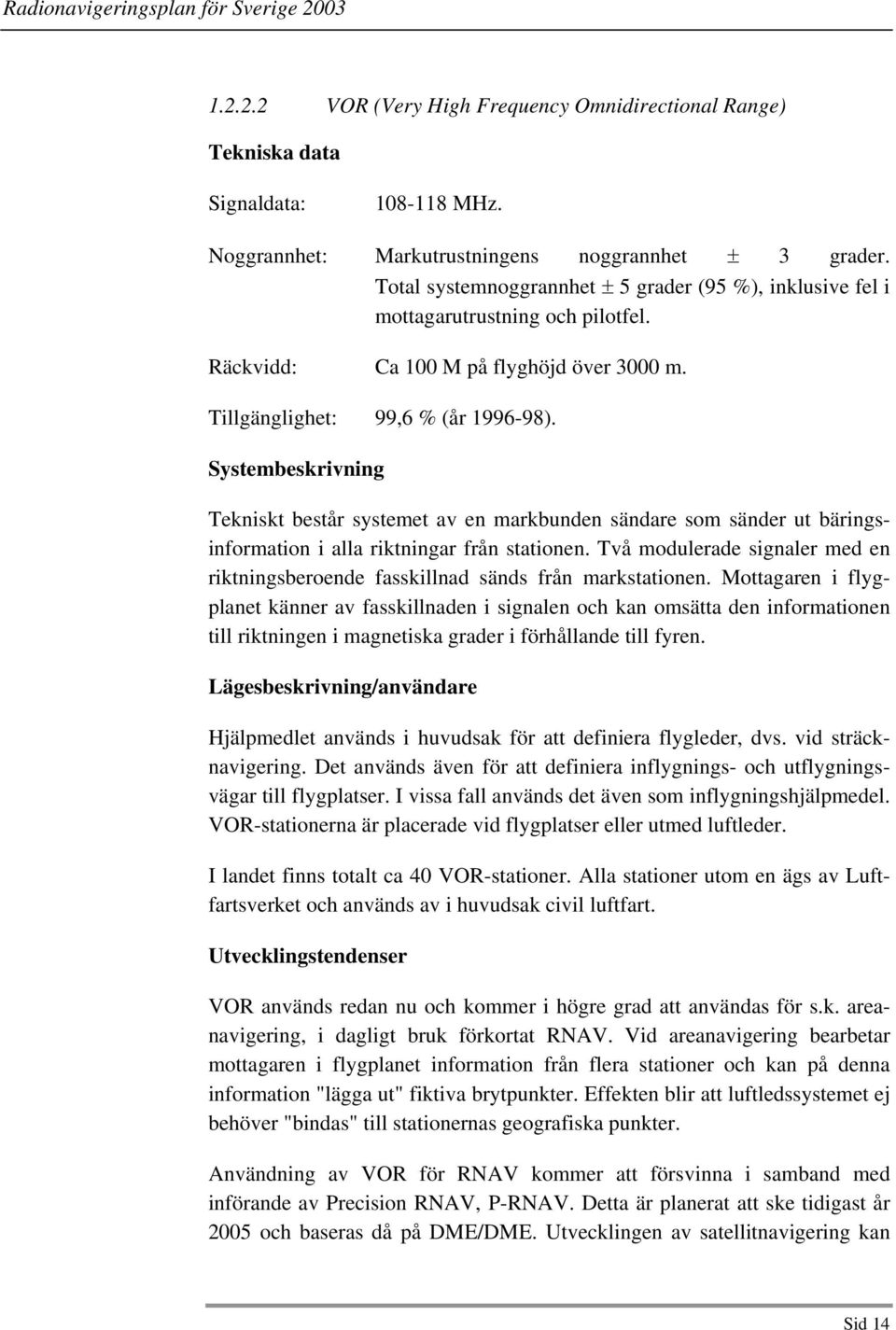 Radionavigeringsplan för Sverige 2003

1.2.2.2 VOR (Very High Frequency Omnidirectional Range)

Tekniska data

Signaldata: 108-118 MHz.

Noggrannhet: Markutrustningens noggrannhet ± 3 grader. Total systemnoggrannhet ± 5 grader (95 %), inklusive fel i mottagarutrustning och pilotfel.

Räckvidd: Ca 100 M på flyghöjd över 3000 m.

Tillgänglighet: 99,6 % (år 1996-98).

Systembeskrivning

Tekniskt består systemet av en markbunden sändare som sänder ut bäringsinformation i alla riktningar från stationen. Två modulerade signaler med en riktningsberoende fasskillnad sänds från markstationen. Mottagaren i flygplanet känner av fasskillnaden i signalen och kan omsätta den informationen till riktningen i magnetiska grader i förhållande till fyren.

Lägesbeskrivning/användare

Hjälpmedlet används i huvudsak för att definiera flygleder, dvs. vid sträcknavigering. Det används även för att definiera inflygnings- och utflygningsvägar till flygplatser. I vissa fall används det även som inflygningshjälpmedel. VOR-stationerna är placerade vid flygplatser eller utmed luftleder.

I landet finns totalt ca 40 VOR-stationer. Alla stationer utom en ägs av Luftfartsverket och används av i huvudsak civil luftfart.

Utvecklingstendenser

VOR används redan nu och kommer i högre grad att användas för s.k. areanavigering, i dagligt bruk förkortat RNAV. Vid areanavigering bearbetar mottagaren i flygplanet information från flera stationer och kan på denna information "lägga ut" fiktiva brytpunkter. Effekten blir att luftledssystemet ej behöver "bindas" till stationernas geografiska punkter.

Användning av VOR för RNAV kommer att försvinna i samband med införande av Precision RNAV, P-RNAV. Detta är planerat att ske tidigast år 2005 och baseras då på DME/DME. Utvecklingen av satellitnavigering kan

Sid 14